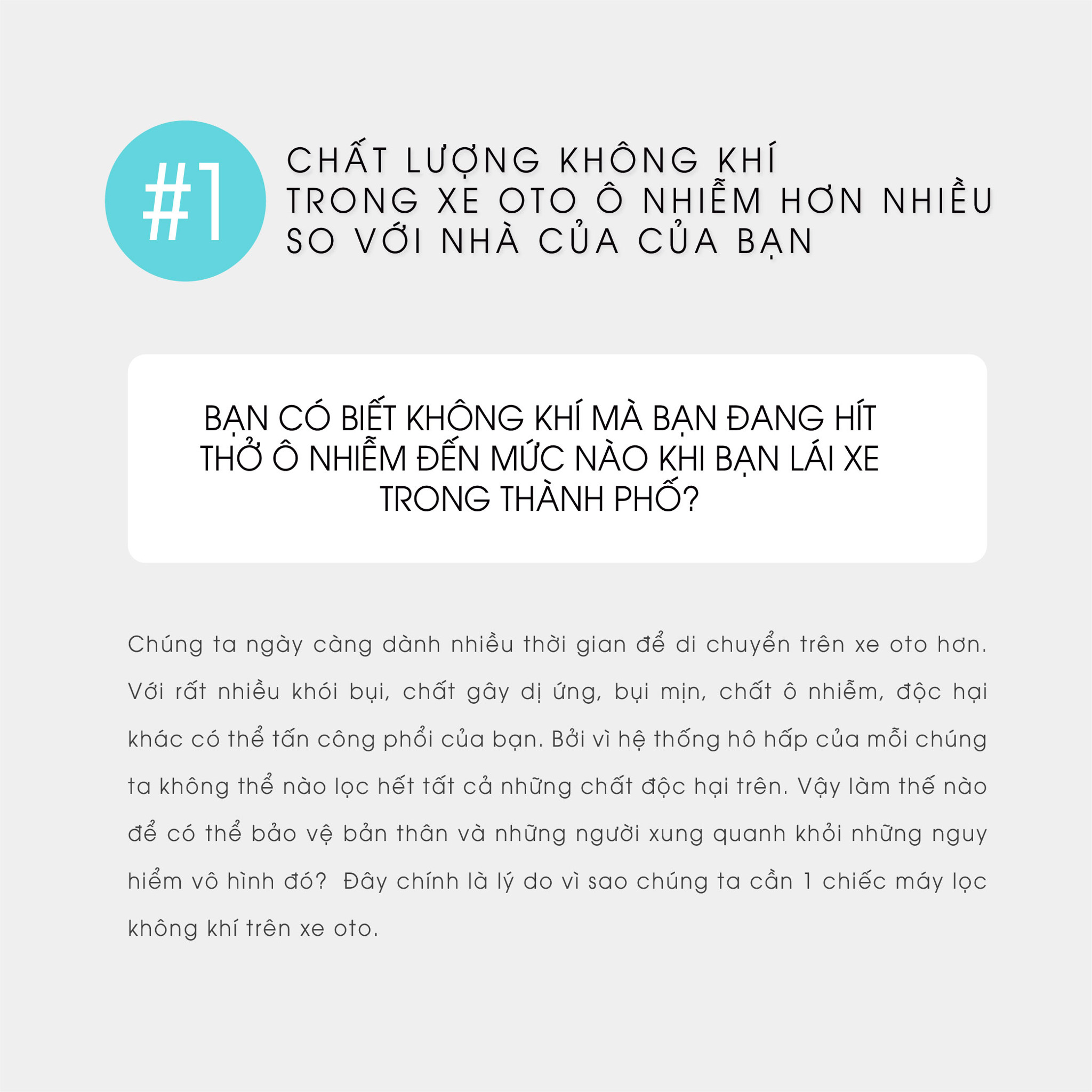 #1

CHẤT LƯỢNG KHÔNG KHÍ TRONG XE OTO Ô NHIỄM HƠN NHIỀU SO VỚI NHÀ CỦA CỦA BẠN

BẠN CÓ BIẾT KHÔNG KHÍ MÀ BẠN ĐANG HÍT THỞ Ô NHIỄM ĐẾN MỨC NÀO KHI BẠN LÁI XE TRONG THÀNH PHỐ?

Chúng ta ngày càng dành nhiều thời gian để di chuyển trên xe oto hơn. Với rất nhiều khói bụi, chất gây dị ứng, bụi mịn, chất ô nhiễm, độc hại khác có thể tấn công phổi của bạn. Bởi vì hệ thống hô hấp của mỗi chúng ta không thể nào lọc hết tất cả những chất độc hại trên. Vậy làm thế nào để có thể bảo vệ bản thân và những người xung quanh khỏi những nguy hiểm vô hình đó? Đây chính là lý do vì sao chúng ta cần 1 chiếc máy lọc không khí trên xe oto.